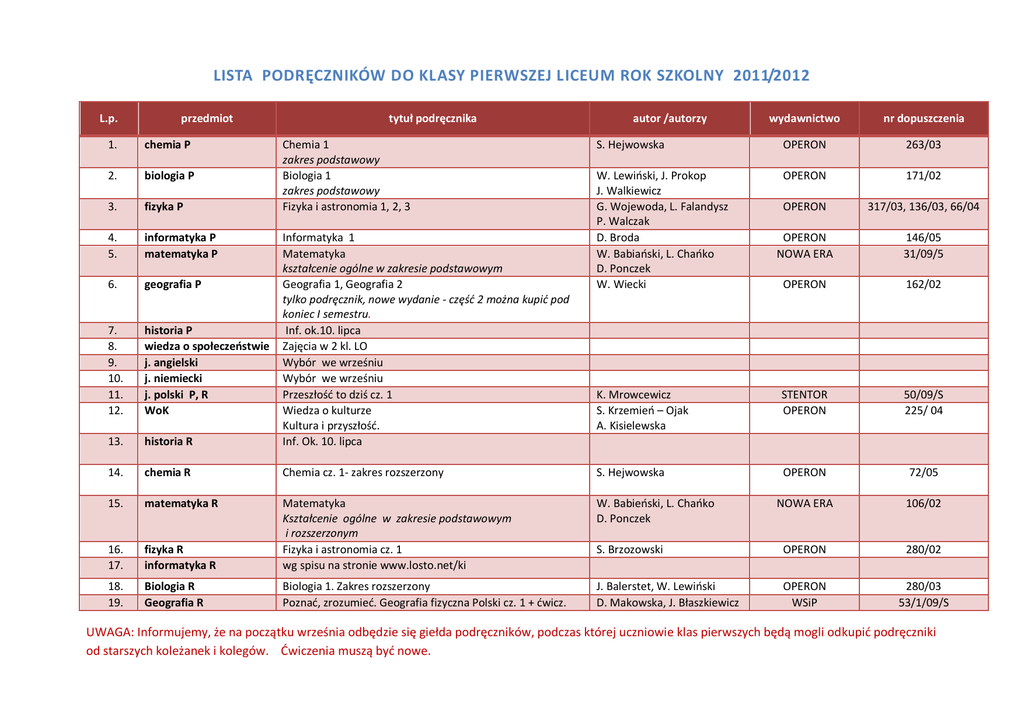 LISTA PODRĘCZNIKÓW DO KLASY PIERWSZEJ LICEUM ROK SZKOLNY 2011/2012

| L.p. | przedmiot | tytuł podręcznika | autor /autorzy | wydawnictwo | nr dopuszczenia |
|---|---|---|---|---|---|
| 1. | chemia P | Chemia 1 zakres podstawowy | S. Hejwowska | OPERON | 263/03 |
| 2. | biologia P | Biologia 1 zakres podstawowy | W. Lewiński, J. Prokop J. Walkiewicz | OPERON | 171/02 |
| 3. | fizyka P | Fizyka i astronomia 1, 2, 3 | G. Wojewoda, L. Falandysz P. Walczak | OPERON | 317/03, 136/03, 66/04 |
| 4. | informatyka P | Informatyka 1 | D. Broda | OPERON | 146/05 |
| 5. | matematyka P | Matematyka kształcenie ogólne w zakresie podstawowym | W. Babiański, L. Chańko D. Ponczek | NOWA ERA | 31/09/5 |
| 6. | geografia P | Geografia 1, Geografia 2 tylko podręcznik, nowe wydanie - część 2 można kupić pod koniec I semestru. | W. Wiecki | OPERON | 162/02 |
| 7. | historia P | Inf. ok.10. lipca | | | |
| 8. | wiedza o społeczeństwie | Zajęcia w 2 kl. LO | | | |
| 9. | j. angielski | Wybór we wrześniu | | | |
| 10. | j. niemiecki | Wybór we wrześniu | | | |
| 11. | j. polski P, R | Przeszłość to dziś cz. 1 | K. Mrowcewicz | STENTOR | 50/09/S |
| 12. | WoK | Wiedza o kulturze Kultura i przyszłość. | S. Krzemień – Ojak A. Kisielewska | OPERON | 225/ 04 |
| 13. | historia R | Inf. Ok. 10. lipca | | | |
| 14. | chemia R | Chemia cz. 1- zakres rozszerzony | S. Hejwowska | OPERON | 72/05 |
| 15. | matematyka R | Matematyka Kształcenie ogólne w zakresie podstawowym i rozszerzonym | W. Babieński, L. Chańko D. Ponczek | NOWA ERA | 106/02 |
| 16. | fizyka R | Fizyka i astronomia cz. 1 | S. Brzozowski | OPERON | 280/02 |
| 17. | informatyka R | wg spisu na stronie www.losto.net/ki | | | |
| 18. | Biologia R | Biologia 1. Zakres rozszerzony | J. Balerstet, W. Lewiński | OPERON | 280/03 |
| 19. | Geografia R | Poznać, zrozumieć. Geografia fizyczna Polski cz. 1 + ćwicz. | D. Makowska, J. Błaszkiewicz | WSiP | 53/1/09/S |

UWAGA: Informujemy, że na początku września odbędzie się giełda podręczników, podczas której uczniowie klas pierwszych będą mogli odkupić podręczniki od starszych koleżanek i kolegów. Ćwiczenia muszą być nowe.